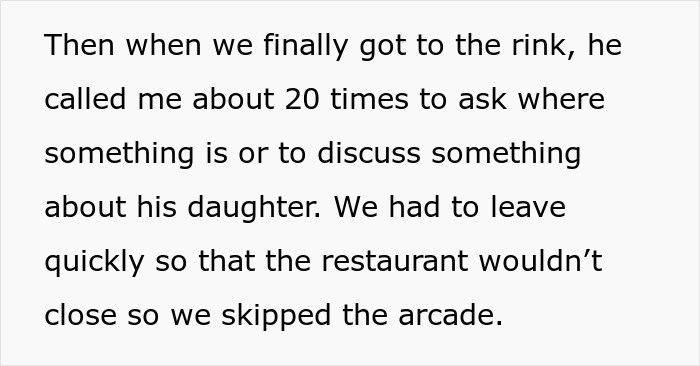 Then when we finally got to the rink, he called me about 20 times to ask where something is or to discuss something about his daughter. We had to leave quickly so that the restaurant wouldn’t close so we skipped the arcade.